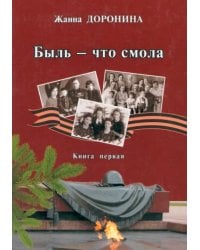 Жанна ДОРОНИНА

Быль – что смола

Книга первая